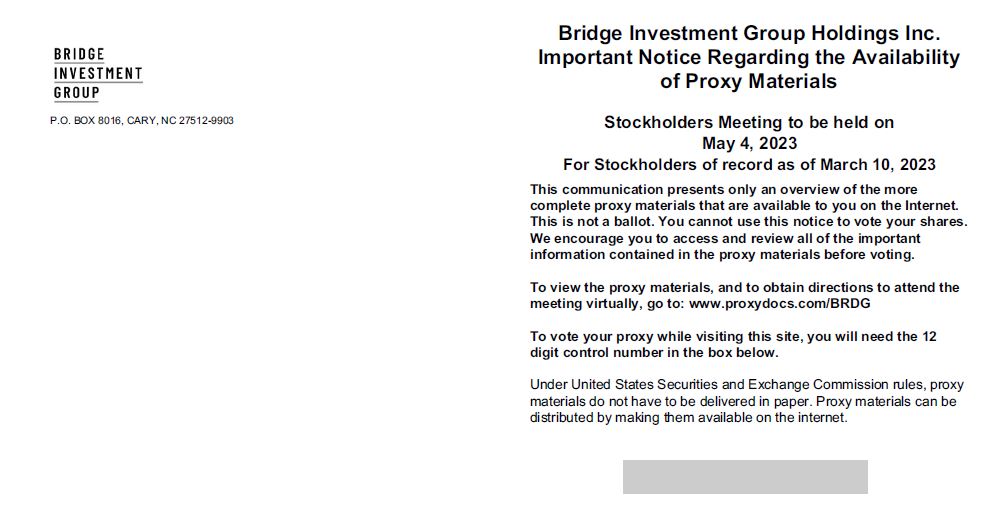 BRIDGE
INVESTMENT
GROUP

P.O. BOX 8016, CARY, NC 27512-9903

Bridge Investment Group Holdings Inc.
Important Notice Regarding the Availability of Proxy Materials

Stockholders Meeting to be held on
May 4, 2023
For Stockholders of record as of March 10, 2023

This communication presents only an overview of the more complete proxy materials that are available to you on the Internet. This is not a ballot. You cannot use this notice to vote your shares. We encourage you to access and review all of the important information contained in the proxy materials before voting.

To view the proxy materials, and to obtain directions to attend the meeting virtually, go to: www.proxydocs.com/BRDG

To vote your proxy while visiting this site, you will need the 12 digit control number in the box below.

Under United States Securities and Exchange Commission rules, proxy materials do not have to be delivered in paper. Proxy materials can be distributed by making them available on the internet.